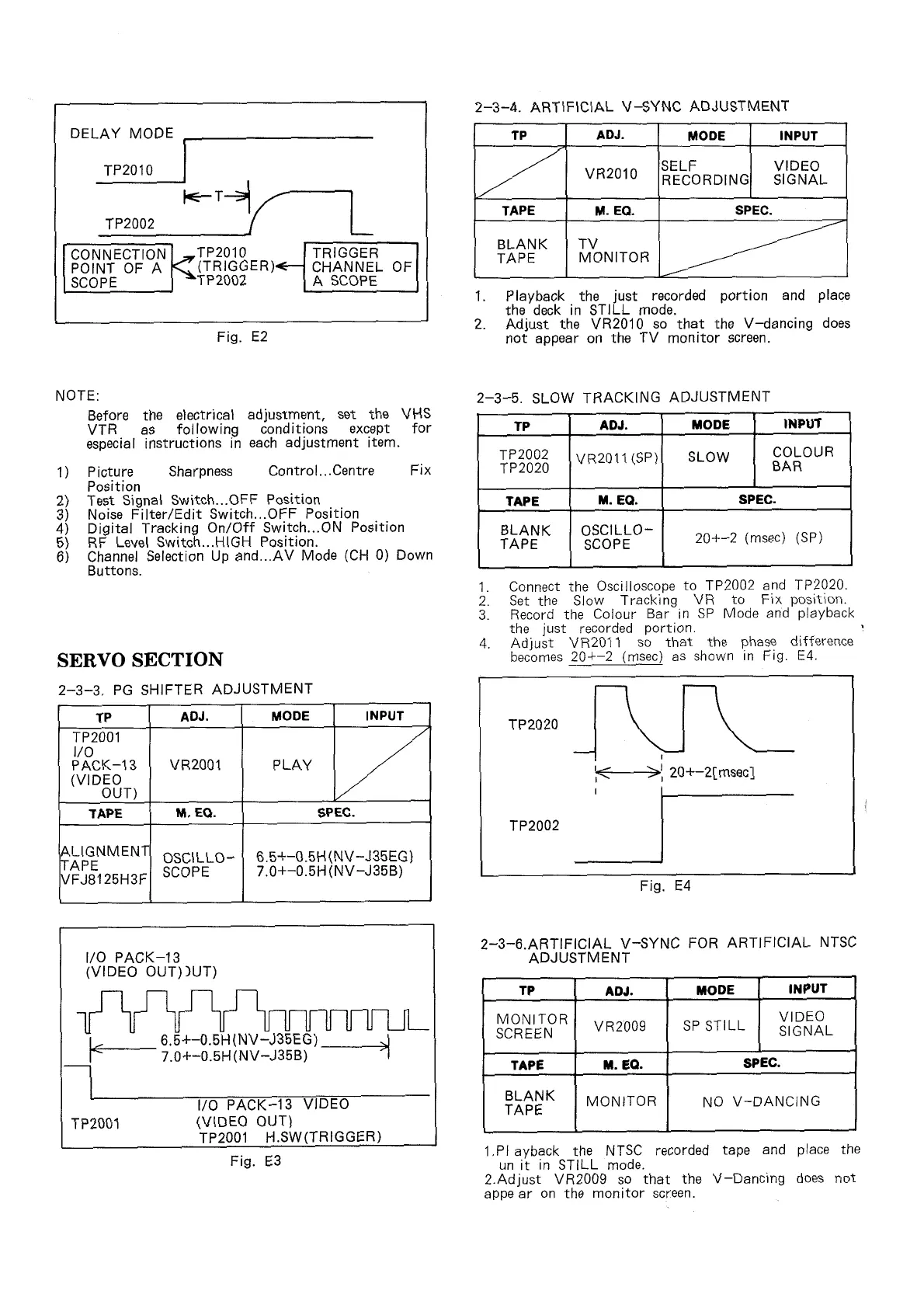 DELAY MODE

TP2010

T

TP2002

CONNECTION POINT OF A SCOPE

TP2010 (TRIGGER) TP2002

TRIGGER CHANNEL OF A SCOPE

Fig. E2

NOTE:

Before the electrical adjustment, set the VHS VTR as following conditions except for especial instructions in each adjustment item.

1) Picture Sharpness Control...Centre Fix Position
2) Test Signal Switch...OFF Position
3) Noise Filter/Edit Switch...OFF Position
4) Digital Tracking On/Off Switch...ON Position
5) RF Level Switch...HIGH Position.
6) Channel Selection Up and...AV Mode (CH 0) Down Buttons.

SERVO SECTION

2-3-3. PG SHIFTER ADJUSTMENT

| TP | ADJ. | MODE | INPUT |
|---|---|---|---|
| TP2001 I/O PACK-13 (VIDEO OUT) | VR2001 | PLAY | |
| TAPE | M. EQ. | SPEC. | |
| ALIGNMENT TAPE VFJ8125H3F | OSCILLO-SCOPE | 6.5+-0.5H(NV-J35EG) 7.0+-0.5H(NV-J35B) | |

I/O PACK-13 (VIDEO OUT))UT)

6.5+-0.5H(NV-J35EG)
7.0+-0.5H(NV-J35B)

TP2001

I/O PACK-13 VIDEO (VIDEO OUT)
TP2001 H.SW(TRIGGER)

Fig. E3

2-3-4. ARTIFICIAL V-SYNC ADJUSTMENT

| TP | ADJ. | MODE | INPUT |
|---|---|---|---|
| | VR2010 | SELF RECORDING | VIDEO SIGNAL |
| TAPE | M. EQ. | SPEC. | |
| BLANK TAPE | TV MONITOR | | |

1. Playback the just recorded portion and place the deck in STILL mode.
2. Adjust the VR2010 so that the V-dancing does not appear on the TV monitor screen.

2-3-5. SLOW TRACKING ADJUSTMENT

| TP | ADJ. | MODE | INPUT |
|---|---|---|---|
| TP2002 TP2020 | VR2011(SP) | SLOW | COLOUR BAR |
| TAPE | M. EQ. | SPEC. | |
| BLANK TAPE | OSCILLO-SCOPE | 20+-2 (msec) (SP) | |

1. Connect the Oscilloscope to TP2002 and TP2020.
2. Set the Slow Tracking VR to Fix position.
3. Record the Colour Bar in SP Mode and playback the just recorded portion.
4. Adjust VR2011 so that the phase difference becomes 20+-2 (msec) as shown in Fig. E4.

TP2020

20+-2[msec]

TP2002

Fig. E4

2-3-6.ARTIFICIAL V-SYNC FOR ARTIFICIAL NTSC ADJUSTMENT

| TP | ADJ. | MODE | INPUT |
|---|---|---|---|
| MONITOR SCREEN | VR2009 | SP STILL | VIDEO SIGNAL |
| TAPE | M. EQ. | SPEC. | |
| BLANK TAPE | MONITOR | NO V-DANCING | |

1.Pl ayback the NTSC recorded tape and place the un it in STILL mode.
2.Adjust VR2009 so that the V-Dancing does not appe ar on the monitor screen.